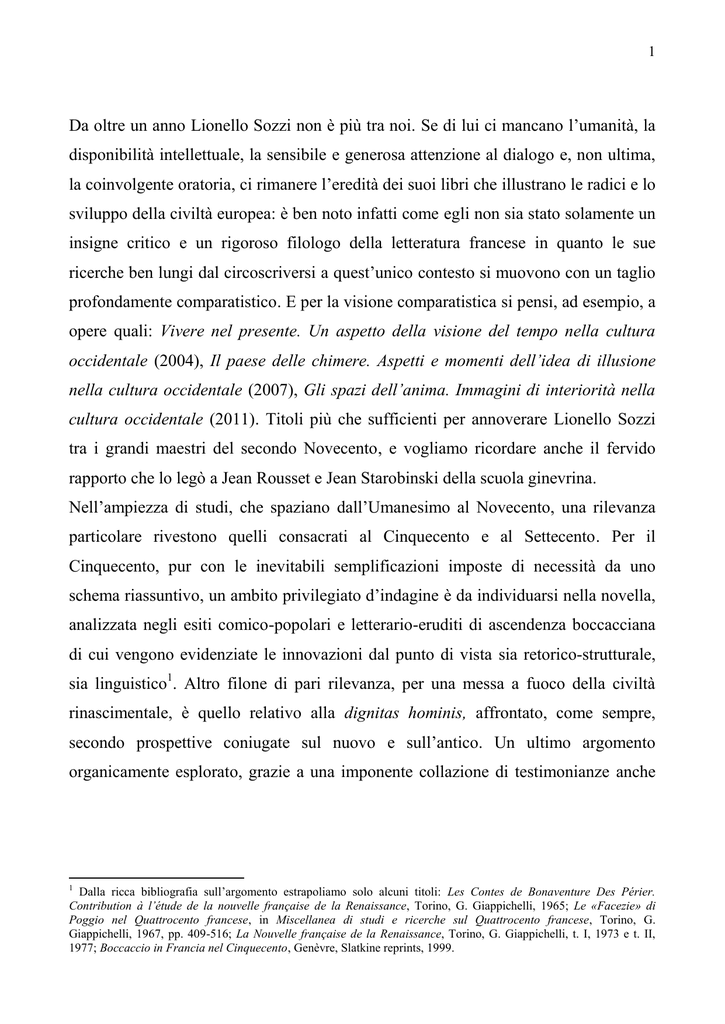 1

Da oltre un anno Lionello Sozzi non è più tra noi. Se di lui ci mancano l'umanità, la disponibilità intellettuale, la sensibile e generosa attenzione al dialogo e, non ultima, la coinvolgente oratoria, ci rimanere l'eredità dei suoi libri che illustrano le radici e lo sviluppo della civiltà europea: è ben noto infatti come egli non sia stato solamente un insigne critico e un rigoroso filologo della letteratura francese in quanto le sue ricerche ben lungi dal circoscriversi a quest'unico contesto si muovono con un taglio profondamente comparatistico. E per la visione comparatistica si pensi, ad esempio, a opere quali: Vivere nel presente. Un aspetto della visione del tempo nella cultura occidentale (2004), Il paese delle chimere. Aspetti e momenti dell'idea di illusione nella cultura occidentale (2007), Gli spazi dell'anima. Immagini di interiorità nella cultura occidentale (2011). Titoli più che sufficienti per annoverare Lionello Sozzi tra i grandi maestri del secondo Novecento, e vogliamo ricordare anche il fervido rapporto che lo legò a Jean Rousset e Jean Starobinski della scuola ginevrina.
Nell'ampiezza di studi, che spaziano dall'Umanesimo al Novecento, una rilevanza particolare rivestono quelli consacrati al Cinquecento e al Settecento. Per il Cinquecento, pur con le inevitabili semplificazioni imposte di necessità da uno schema riassuntivo, un ambito privilegiato d'indagine è da individuarsi nella novella, analizzata negli esiti comico-popolari e letterario-eruditi di ascendenza boccacciana di cui vengono evidenziate le innovazioni dal punto di vista sia retorico-strutturale, sia linguistico$^1$. Altro filone di pari rilevanza, per una messa a fuoco della civiltà rinascimentale, è quello relativo alla dignitas hominis, affrontato, come sempre, secondo prospettive coniugate sul nuovo e sull'antico. Un ultimo argomento organicamente esplorato, grazie a una imponente collazione di testimonianze anche

$^1$ Dalla ricca bibliografia sull'argomento estrapoliamo solo alcuni titoli: Les Contes de Bonaventure Des Périer. Contribution à l'étude de la nouvelle française de la Renaissance, Torino, G. Giappichelli, 1965; Le «Facezie» di Poggio nel Quattrocento francese, in Miscellanea di studi e ricerche sul Quattrocento francese, Torino, G. Giappichelli, 1967, pp. 409-516; La Nouvelle française de la Renaissance, Torino, G. Giappichelli, t. I, 1973 e t. II, 1977; Boccaccio in Francia nel Cinquecento, Genèvre, Slatkine reprints, 1999.